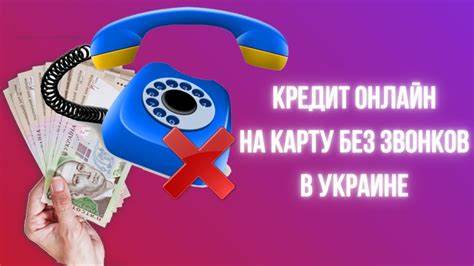 КРЕДИТ ОНЛАЙН
НА КАРТУ БЕЗ ЗВОНКОВ
В УКРАИНЕ